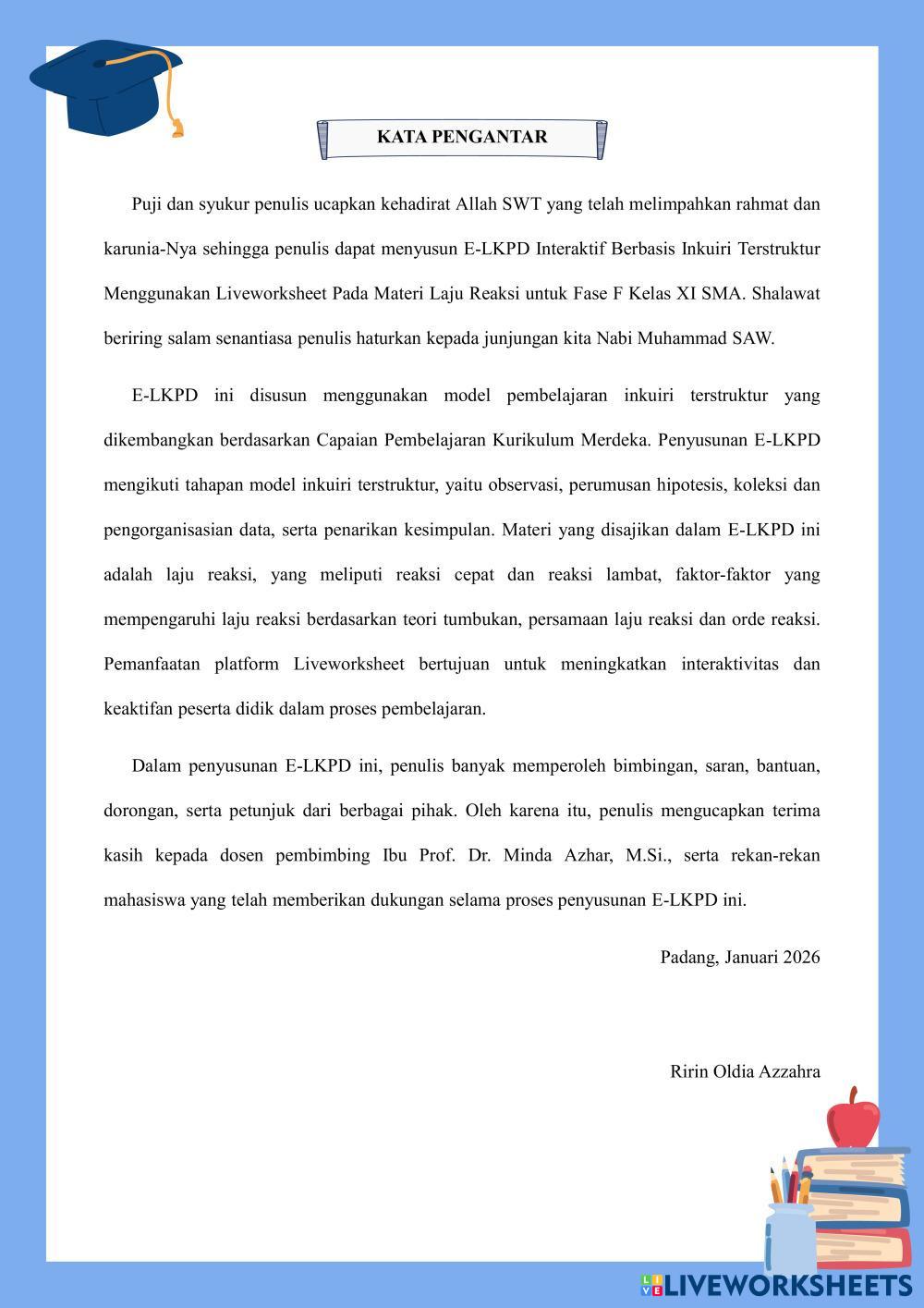 KATA PENGANTAR

Puji dan syukur penulis ucapkan kehadirat Allah SWT yang telah melimpahkan rahmat dan karunia-Nya sehingga penulis dapat menyusun E-LKPD Interaktif Berbasis Inkuiri Terstruktur Menggunakan Liveworksheet Pada Materi Laju Reaksi untuk Fase F Kelas XI SMA. Shalawat beriring salam senantiasa penulis haturkan kepada junjungan kita Nabi Muhammad SAW.

E-LKPD ini disusun menggunakan model pembelajaran inkuiri terstruktur yang dikembangkan berdasarkan Capaian Pembelajaran Kurikulum Merdeka. Penyusunan E-LKPD mengikuti tahapan model inkuiri terstruktur, yaitu observasi, perumusan hipotesis, koleksi dan pengorganisasian data, serta penarikan kesimpulan. Materi yang disajikan dalam E-LKPD ini adalah laju reaksi, yang meliputi reaksi cepat dan reaksi lambat, faktor-faktor yang mempengaruhi laju reaksi berdasarkan teori tumbukan, persamaan laju reaksi dan orde reaksi. Pemanfaatan platform Liveworksheet bertujuan untuk meningkatkan interaktivitas dan keaktifan peserta didik dalam proses pembelajaran.

Dalam penyusunan E-LKPD ini, penulis banyak memperoleh bimbingan, saran, bantuan, dorongan, serta petunjuk dari berbagai pihak. Oleh karena itu, penulis mengucapkan terima kasih kepada dosen pembimbing Ibu Prof. Dr. Minda Azhar, M.Si., serta rekan-rekan mahasiswa yang telah memberikan dukungan selama proses penyusunan E-LKPD ini.

Padang, Januari 2026

Ririn Oldia Azzahra

LIVEWORKSHEETS